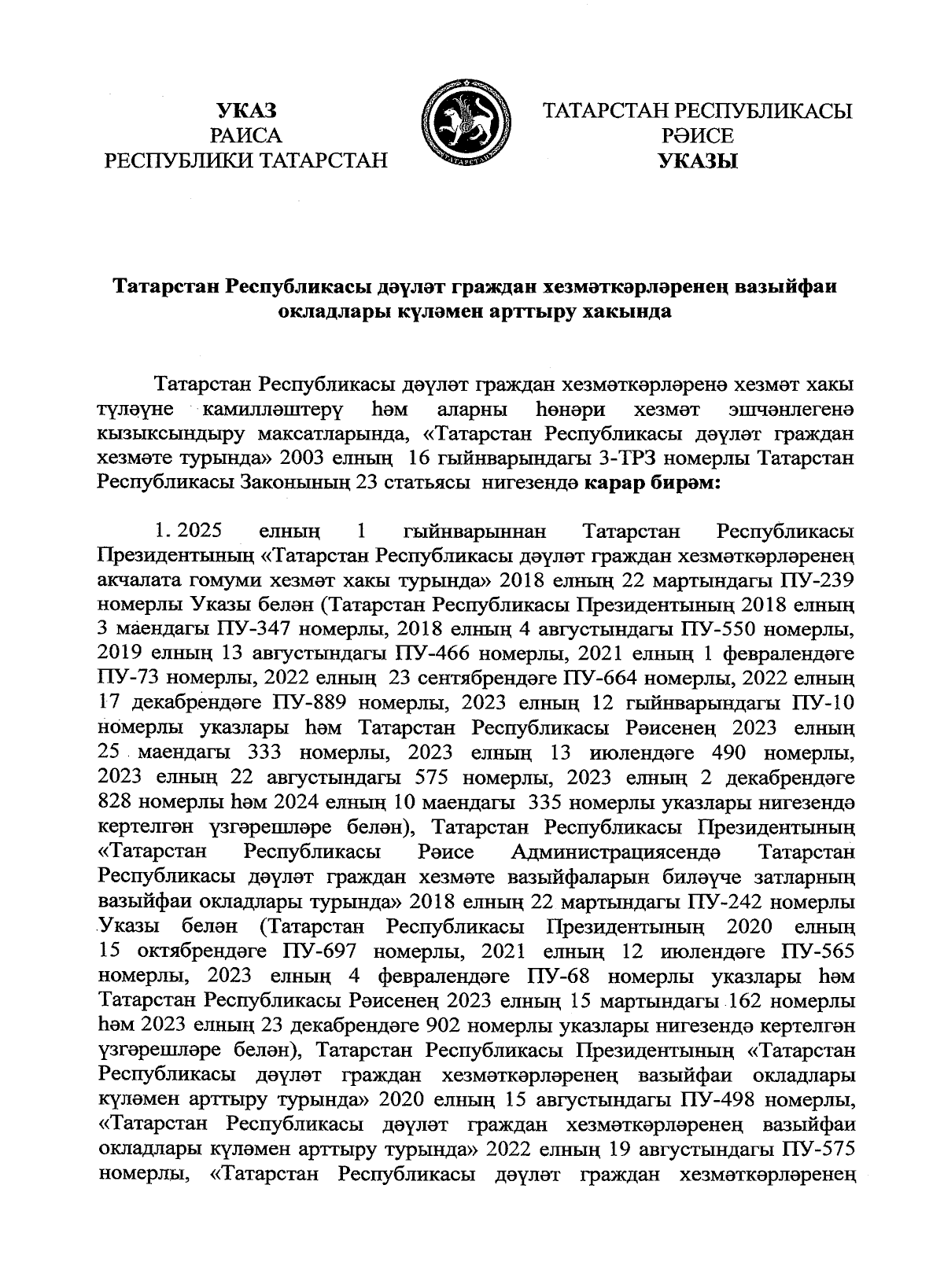 УКАЗ
РАИСА
РЕСПУБЛИКИ ТАТАРСТАН

ТАТАРСТАН
ТАТАРСТАН РЕСПУБЛИКАСЫ
РӘИСЕ
УКАЗЫ

Татарстан Республикасы дәүләт граждан хезмәткәрләренең вазыйфаи окладлары күләмен арттыру хакында

Татарстан Республикасы дәүләт граждан хезмәткәрләренә хезмәт хакы түләүне камилләштерү һәм аларны һөнәри хезмәт эшчәнлегенә кызыксындыру максатларында, «Татарстан Республикасы дәүләт граждан хезмәте турында» 2003 елның 16 гыйнварындагы 3-ТРЗ номерлы Татарстан Республикасы Законының 23 статьясы нигезендә карар бирәм:

1. 2025 елның 1 гыйнварыннан Татарстан Республикасы Президентының «Татарстан Республикасы дәүләт граждан хезмәткәрләренең акчалата гомуми хезмәт хакы турында» 2018 елның 22 мартындагы ПУ-239 номерлы Указы белән (Татарстан Республикасы Президентының 2018 елның 3 маендагы ПУ-347 номерлы, 2018 елның 4 августындагы ПУ-550 номерлы, 2019 елның 13 августындагы ПУ-466 номерлы, 2021 елның 1 февралендәге ПУ-73 номерлы, 2022 елның 23 сентябрендәге ПУ-664 номерлы, 2022 елның 17 декабрендәге ПУ-889 номерлы, 2023 елның 12 гыйнварындагы ПУ-10 номерлы указлары һәм Татарстан Республикасы Рәисенең 2023 елның 25 маендагы 333 номерлы, 2023 елның 13 июлендәге 490 номерлы, 2023 елның 22 августындагы 575 номерлы, 2023 елның 2 декабрендәге 828 номерлы һәм 2024 елның 10 маендагы 335 номерлы указлары нигезендә кертелгән үзгәрешләре белән), Татарстан Республикасы Президентының «Татарстан Республикасы Рәисе Администрациясендә Татарстан Республикасы дәүләт граждан хезмәте вазыйфаларын биләүче затларның вазыйфаи окладлары турында» 2018 елның 22 мартындагы ПУ-242 номерлы Указы белән (Татарстан Республикасы Президентының 2020 елның 15 октябрендәге ПУ-697 номерлы, 2021 елның 12 июлендәге ПУ-565 номерлы, 2023 елның 4 февралендәге ПУ-68 номерлы указлары һәм Татарстан Республикасы Рәисенең 2023 елның 15 мартындагы 162 номерлы һәм 2023 елның 23 декабрендәге 902 номерлы указлары нигезендә кертелгән үзгәрешләре белән), Татарстан Республикасы Президентының «Татарстан Республикасы дәүләт граждан хезмәткәрләренең вазыйфаи окладлары күләмен арттыру турында» 2020 елның 15 августындагы ПУ-498 номерлы, «Татарстан Республикасы дәүләт граждан хезмәткәрләренең вазыйфаи окладлары күләмен арттыру турында» 2022 елның 19 августындагы ПУ-575 номерлы, «Татарстан Республикасы дәүләт граждан хезмәткәрләренең